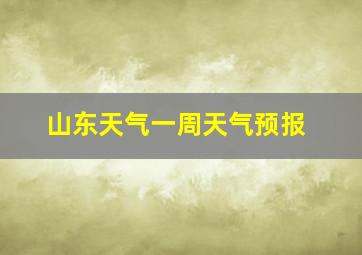 山东天气一周天气预报